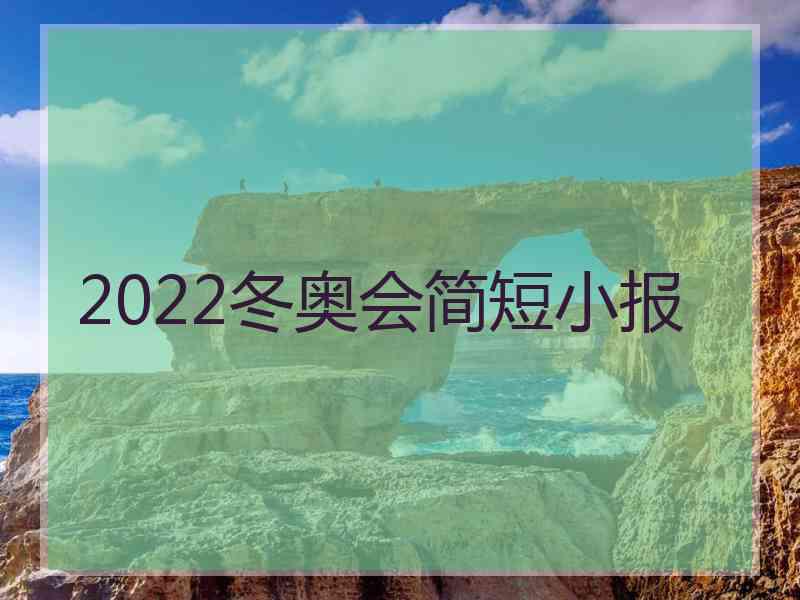 2022冬奥会简短小报